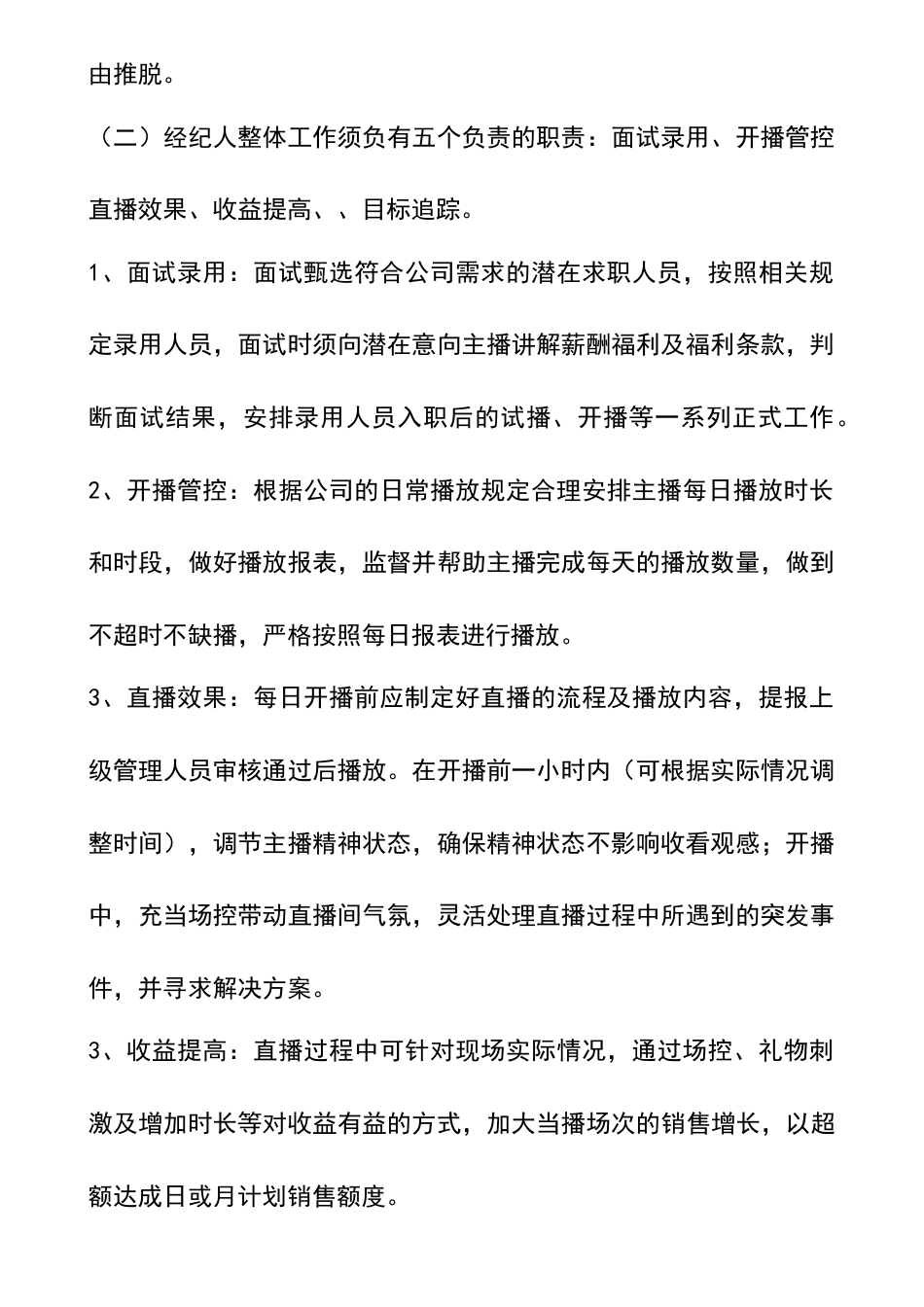 由推脱。

（二）经纪人整体工作须负有五个负责的职责：面试录用、开播管控直播效果、收益提高、、目标追踪。

1、面试录用：面试甄选符合公司需求的潜在求职人员，按照相关规定录用人员，面试时须向潜在意向主播讲解薪酬福利及福利条款，判断面试结果，安排录用人员入职后的试播、开播等一系列正式工作。

2、开播管控：根据公司的日常播放规定合理安排主播每日播放时长和时段，做好播放报表，监督并帮助主播完成每天的播放数量，做到不超时不缺播，严格按照每日报表进行播放。

3、直播效果：每日开播前应制定好直播的流程及播放内容，提报上级管理人员审核通过后播放。在开播前一小时内（可根据实际情况调整时间），调节主播精神状态，确保精神状态不影响收看观感；开播中，充当场控带动直播间气氛，灵活处理直播过程中所遇到的突发事件，并寻求解决方案。

3、收益提高：直播过程中可针对现场实际情况，通过场控、礼物刺激及增加时长等对收益有益的方式，加大当播场次的销售增长，以超额达成日或月计划销售额度。